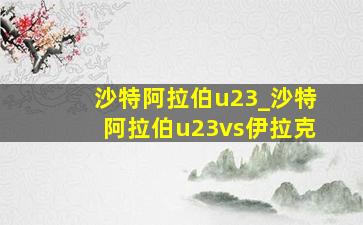 沙特阿拉伯u23_沙特阿拉伯u23vs伊拉克